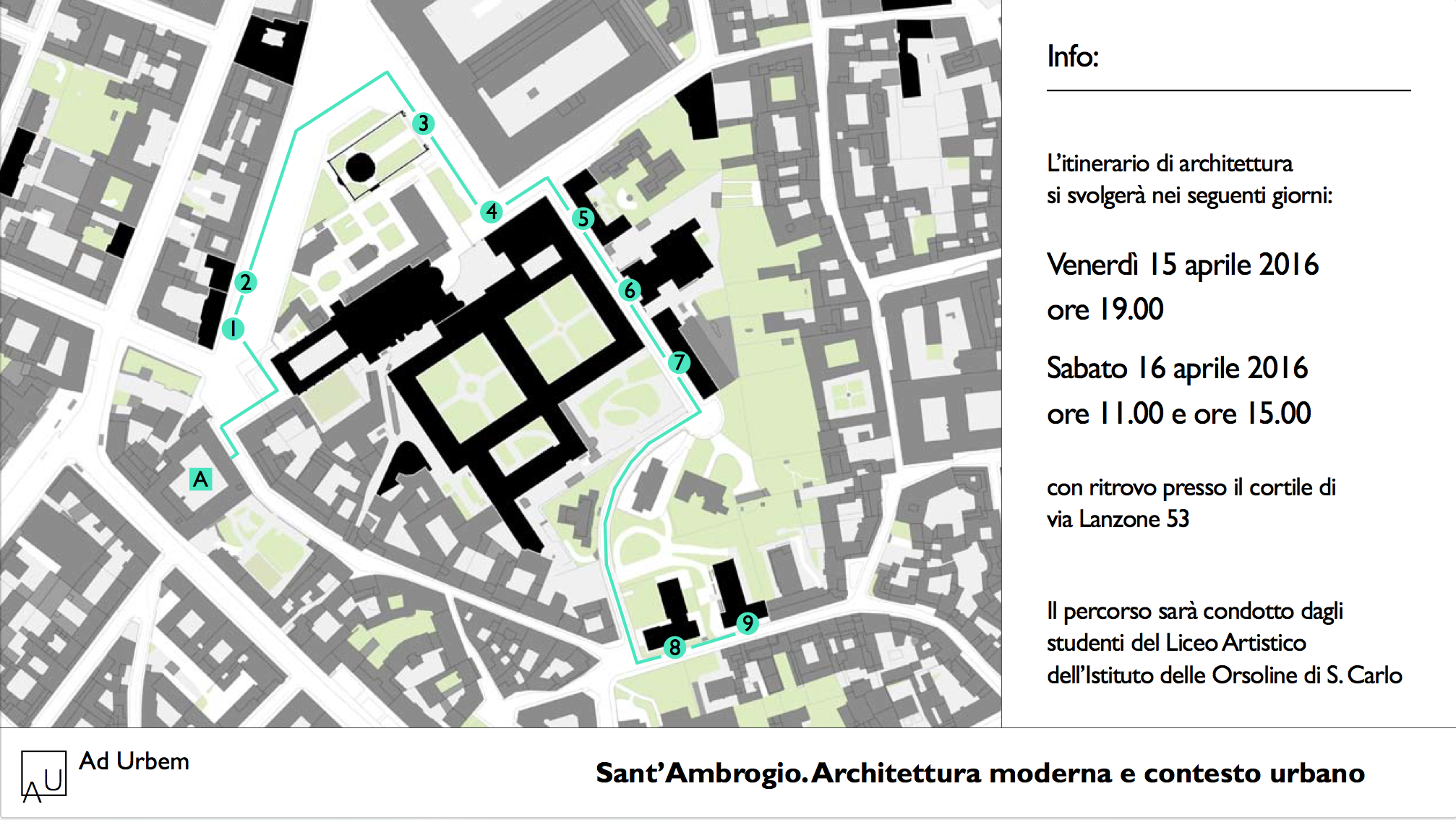 3
4
5
2
6
1
7
A
9
8

Info:

L'itinerario di architettura si svolgerà nei seguenti giorni:

Venerdì 15 aprile 2016
ore 19.00

Sabato 16 aprile 2016
ore 11.00 e ore 15.00

con ritrovo presso il cortile di via Lanzone 53

Il percorso sarà condotto dagli studenti del Liceo Artistico dell'Istituto delle Orsoline di S. Carlo

AU

Ad Urbem

Sant'Ambrogio. Architettura moderna e contesto urbano